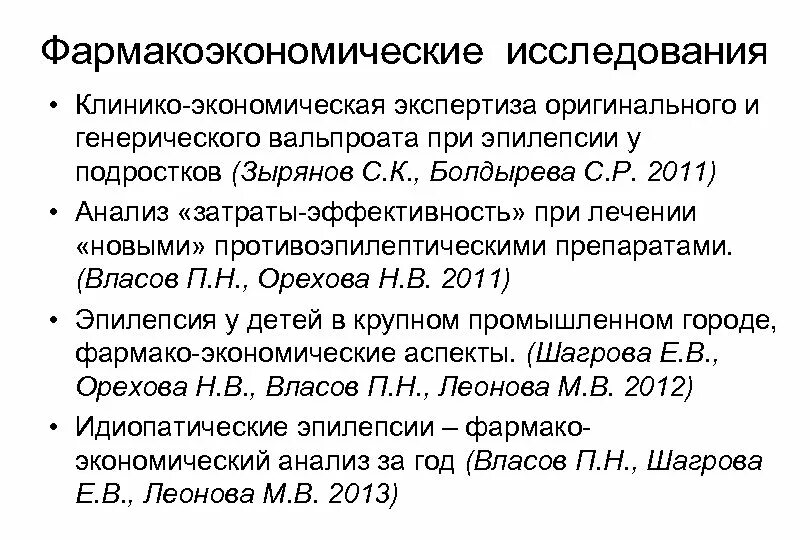 Фармакоэкономические исследования

• Клинико-экономическая экспертиза оригинального и генерического вальпроата при эпилепсии у подростков (Зырянов С.К., Болдырева С.Р. 2011)

• Анализ «затраты-эффективность» при лечении «новыми» противоэпилептическими препаратами. (Власов П.Н., Орехова Н.В. 2011)

• Эпилепсия у детей в крупном промышленном городе, фармако-экономические аспекты. (Шагрова Е.В., Орехова Н.В., Власов П.Н., Леонова М.В. 2012)

• Идиопатические эпилепсии – фармако-экономический анализ за год (Власов П.Н., Шагрова Е.В., Леонова М.В. 2013)